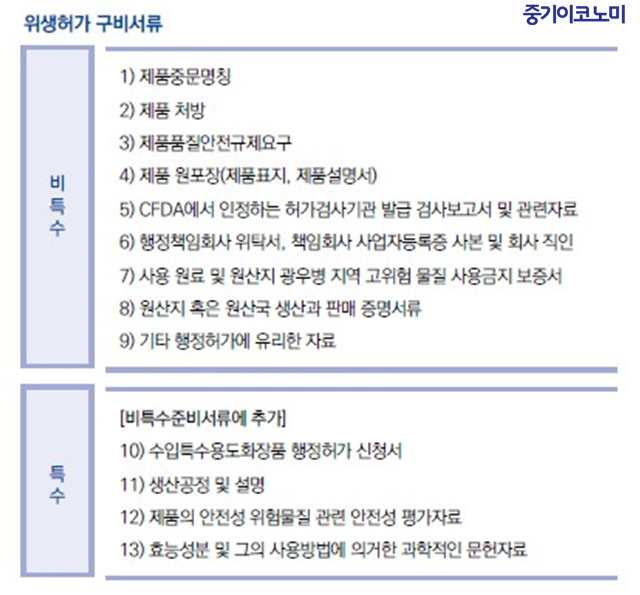 위생허가 구비서류

중기이코노미

비특수

1) 제품중문명칭
2) 제품 처방
3) 제품품질안전규제요구
4) 제품 원포장(제품표지, 제품설명서)
5) CFDA에서 인정하는 허가검사기관 발급 검사보고서 및 관련자료
6) 행정책임회사 위탁서, 책임회사 사업자등록증 사본 및 회사 직인
7) 사용 원료 및 원산지 광우병 지역 고위험 물질 사용금지 보증서
8) 원산지 혹은 원산국 생산과 판매 증명서류
9) 기타 행정허가에 유리한 자료

특수

[비특수준비서류에 추가]
10) 수입특수용도화장품 행정허가 신청서
11) 생산공정 및 설명
12) 제품의 안전성 위험물질 관련 안전성 평가자료
13) 효능성분 및 그의 사용방법에 의거한 과학적인 문헌자료